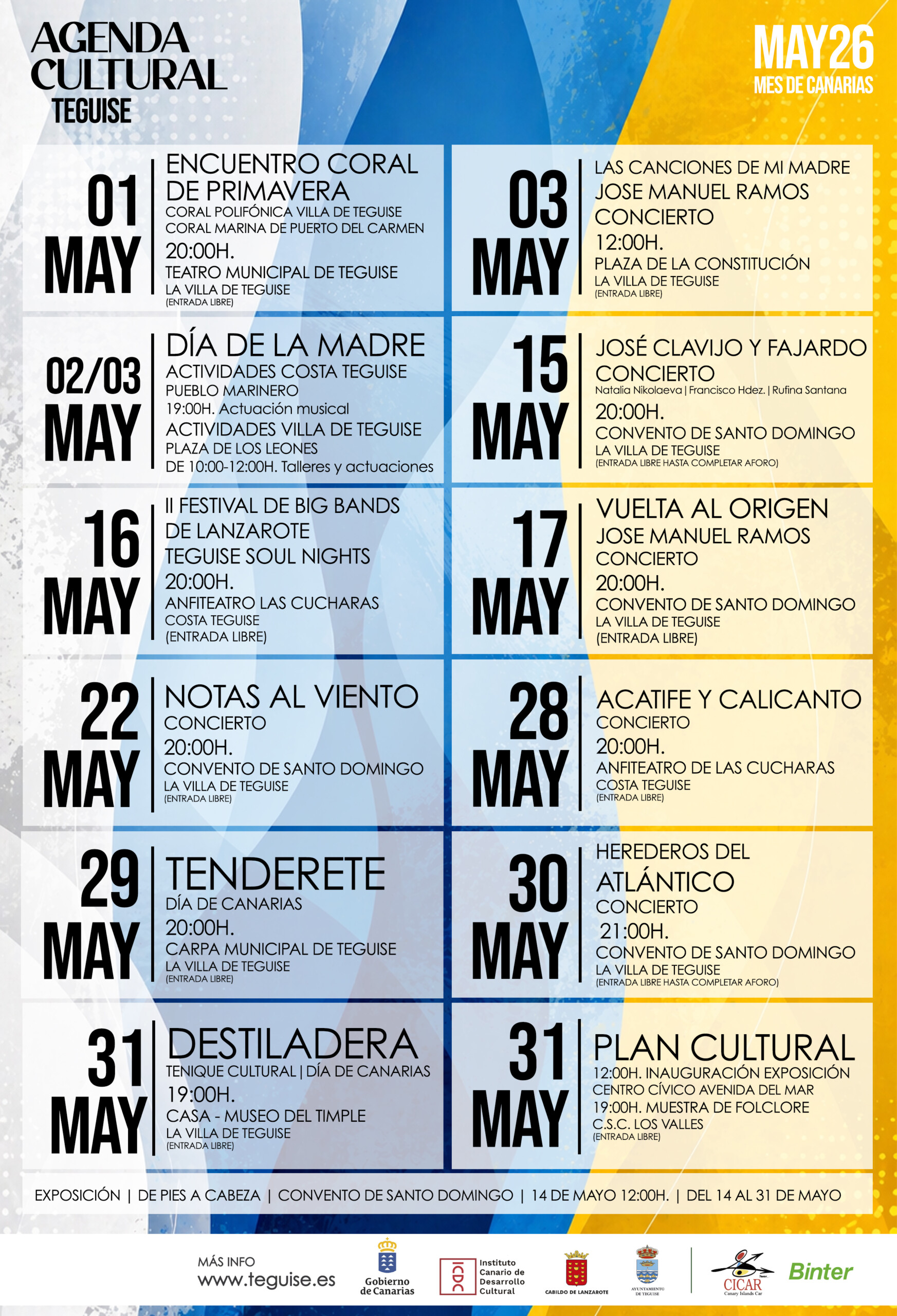 AGENDA CULTURAL
TEGUISE

MAY26
MES DE CANARIAS

01 MAY

ENCUENTRO CORAL DE PRIMAVERA
CORAL POLIFÓNICA VILLA DE TEGUISE
CORAL MARINA DE PUERTO DEL CARMEN
20:00H.
TEATRO MUNICIPAL DE TEGUISE
LA VILLA DE TEGUISE
(ENTRADA LIBRE)

02/03 MAY

DÍA DE LA MADRE
ACTIVIDADES COSTA TEGUISE
PUEBLO MARINERO
19:00H. Actuación musical
ACTIVIDADES VILLA DE TEGUISE
PLAZA DE LOS LEONES
DE 10:00-12:00H. Talleres y actuaciones

16 MAY

II FESTIVAL DE BIG BANDS DE LANZAROTE
TEGUISE SOUL NIGHTS
20:00H.
ANFITEATRO LAS CUCHARAS
COSTA TEGUISE
(ENTRADA LIBRE)

22 MAY

NOTAS AL VIENTO
CONCIERTO
20:00H.
CONVENTO DE SANTO DOMINGO
LA VILLA DE TEGUISE
(ENTRADA LIBRE)

29 MAY

TENDERETE
DÍA DE CANARIAS
20:00H.
CARPA MUNICIPAL DE TEGUISE
LA VILLA DE TEGUISE
(ENTRADA LIBRE)

31 MAY

DESTILADERA
TENIQUE CULTURAL | DÍA DE CANARIAS
19:00H.
CASA - MUSEO DEL TIMPLE
LA VILLA DE TEGUISE
(ENTRADA LIBRE)

03 MAY

LAS CANCIONES DE MI MADRE
JOSE MANUEL RAMOS
CONCIERTO
12:00H.
PLAZA DE LA CONSTITUCIÓN
LA VILLA DE TEGUISE
(ENTRADA LIBRE)

15 MAY

JOSÉ CLAVIJO Y FAJARDO
CONCIERTO
Natalia Nikolaeva | Francisco Hdez. | Rufina Santana
20:00H.
CONVENTO DE SANTO DOMINGO
LA VILLA DE TEGUISE
(ENTRADA LIBRE HASTA COMPLETAR AFORO)

17 MAY

VUELTA AL ORIGEN
JOSE MANUEL RAMOS
CONCIERTO
20:00H.
CONVENTO DE SANTO DOMINGO
LA VILLA DE TEGUISE
(ENTRADA LIBRE)

28 MAY

ACATIFE Y CALICANTO
CONCIERTO
20:00H.
ANFITEATRO DE LAS CUCHARAS
COSTA TEGUISE
(ENTRADA LIBRE)

30 MAY

HEREDEROS DEL ATLÁNTICO
CONCIERTO
21:00H.
CONVENTO DE SANTO DOMINGO
LA VILLA DE TEGUISE
(ENTRADA LIBRE HASTA COMPLETAR AFORO)

31 MAY

PLAN CULTURAL
12:00H. INAUGURACIÓN EXPOSICIÓN
CENTRO CÍVICO AVENIDA DEL MAR
19:00H. MUESTRA DE FOLCLORE
C.S.C. LOS VALLES
(ENTRADA LIBRE)

EXPOSICIÓN | DE PIES A CABEZA | CONVENTO DE SANTO DOMINGO | 14 DE MAYO 12:00H. | DEL 14 AL 31 DE MAYO

MÁS INFO
www.teguise.es

Gobierno de Canarias

ICDC Instituto Canario de Desarrollo Cultural

CABILDO DE LANZAROTE

AYUNTAMIENTO DE TEGUISE

CICAR Canary Islands Car

Binter